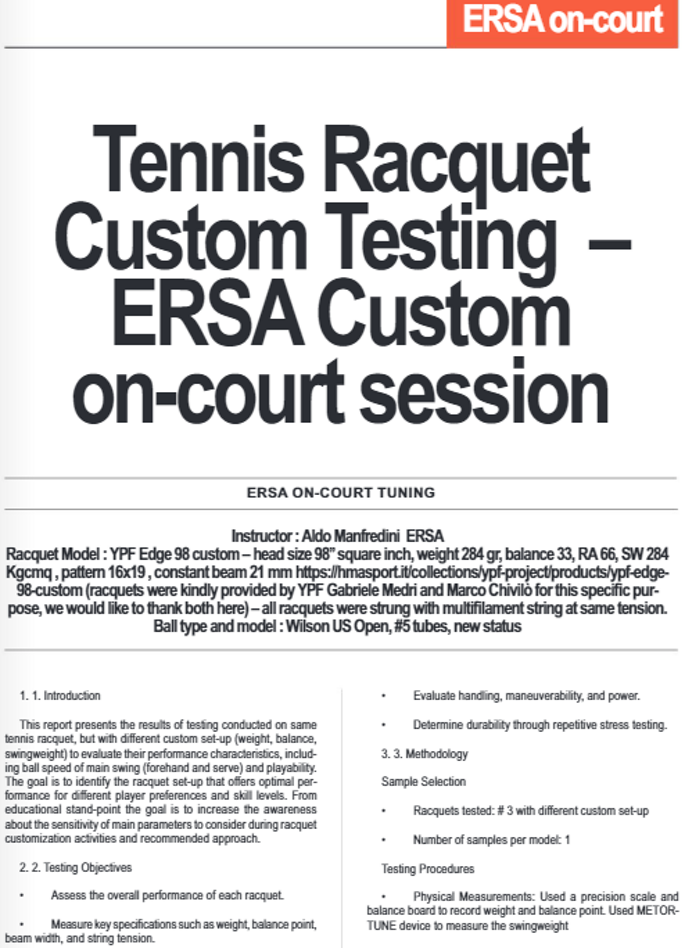 ERSA on-court

Tennis Racquet Custom Testing – ERSA Custom on-court session

ERSA ON-COURT TUNING

Instructor : Aldo Manfredini ERSA

Racquet Model : YPF Edge 98 custom – head size 98" square inch, weight 284 gr, balance 33, RA 66, SW 284 Kgcmq , pattern 16x19 , constant beam 21 mm https://hmasport.it/collections/ypf-project/products/ypf-edge-98-custom (racquets were kindly provided by YPF Gabriele Medri and Marco Chivilò for this specific purpose, we would like to thank both here) – all racquets were strung with multifilament string at same tension.
Ball type and model : Wilson US Open, #5 tubes, new status

1. 1. Introduction

This report presents the results of testing conducted on same tennis racquet, but with different custom set-up (weight, balance, swingweight) to evaluate their performance characteristics, including ball speed of main swing (forehand and serve) and playability. The goal is to identify the racquet set-up that offers optimal performance for different player preferences and skill levels. From educational stand-point the goal is to increase the awareness about the sensitivity of main parameters to consider during racquet customization activities and recommended approach.

2. 2. Testing Objectives

• Assess the overall performance of each racquet.

• Measure key specifications such as weight, balance point, beam width, and string tension.

• Evaluate handling, maneuverability, and power.

• Determine durability through repetitive stress testing.

3. 3. Methodology

Sample Selection

• Racquets tested: # 3 with different custom set-up

• Number of samples per model: 1

Testing Procedures

• Physical Measurements: Used a precision scale and balance board to record weight and balance point. Used METOR-TUNE device to measure the swingweight